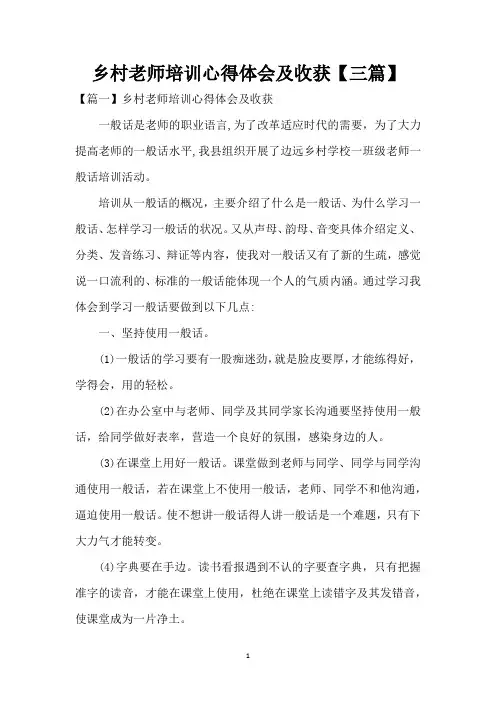 乡村老师培训心得体会及收获【三篇】

【篇一】乡村老师培训心得体会及收获

一般话是老师的职业语言,为了改革适应时代的需要，为了大力提高老师的一般话水平,我县组织开展了边远乡村学校一班级老师一般话培训活动。

培训从一般话的概况，主要介绍了什么是一般话、为什么学习一般话、怎样学习一般话的状况。又从声母、韵母、音变具体介绍定义、分类、发音练习、辩证等内容，使我对一般话又有了新的生疏，感觉说一口流利的、标准的一般话能体现一个人的气质内涵。通过学习我体会到学习一般话要做到以下几点:

一、坚持使用一般话。

(1)一般话的学习要有一股痴迷劲,就是脸皮要厚,才能练得好，学得会，用的轻松。

(2)在办公室中与老师、同学及其同学家长沟通要坚持使用一般话，给同学做好表率，营造一个良好的氛围，感染身边的人。

(3)在课堂上用好一般话。课堂做到老师与同学、同学与同学沟通使用一般话，若在课堂上不使用一般话，老师、同学不和他沟通，逼迫使用一般话。使不想讲一般话得人讲一般话是一个难题，只有下大力气才能转变。

(4)字典要在手边。读书看报遇到不认的字要查字典，只有把握准字的读音，才能在课堂上使用，杜绝在课堂上读错字及其发错音，使课堂成为一片净土。

1